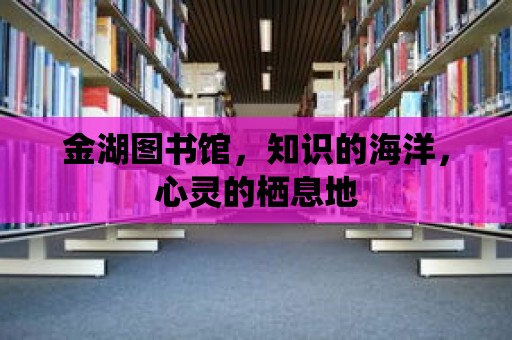 金湖图书馆，知识的海洋，心灵的栖息地